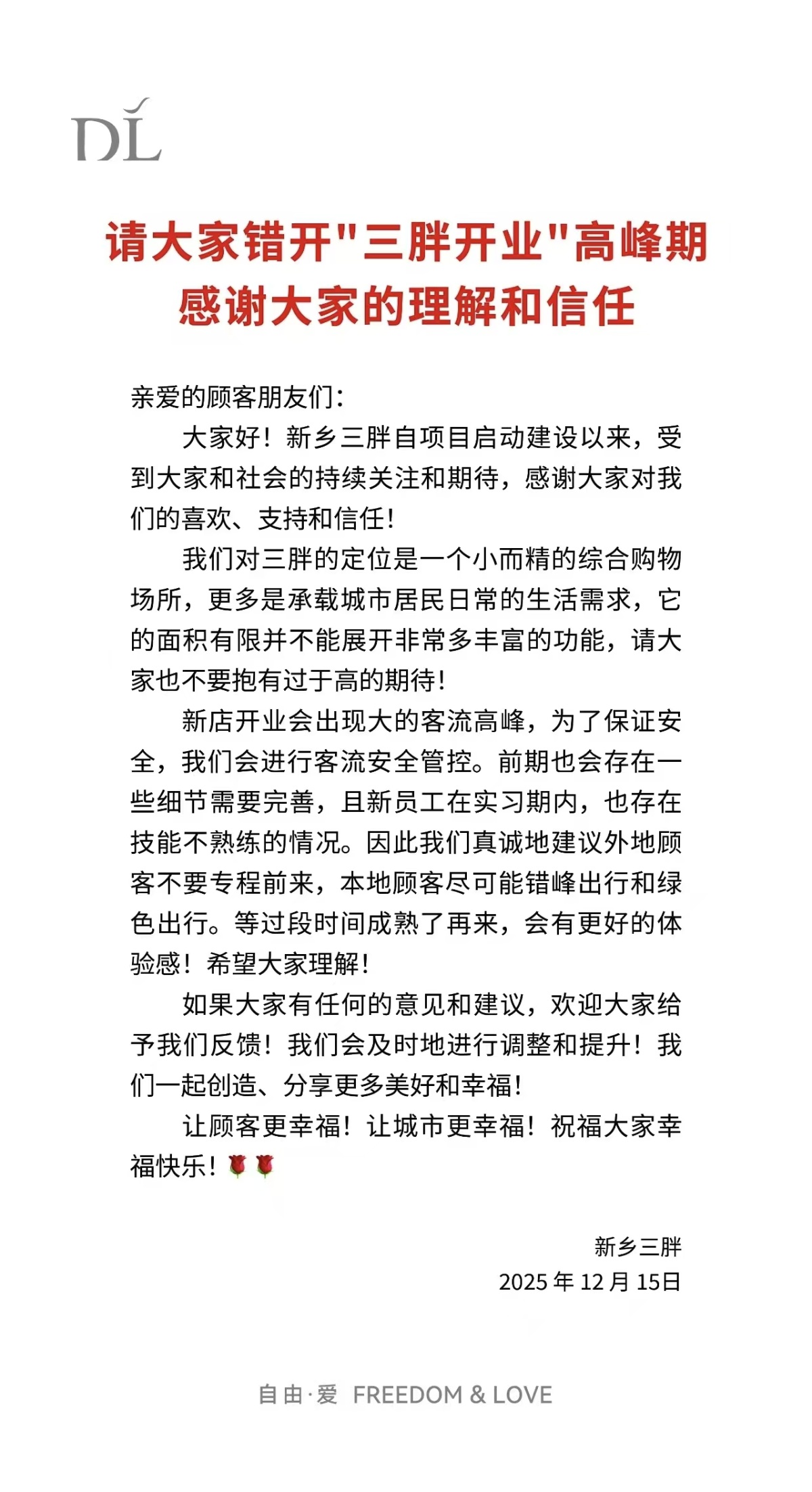 DL

请大家错开"三胖开业"高峰期
感谢大家的理解和信任

亲爱的顾客朋友们：

大家好！新乡三胖自项目启动建设以来，受到大家和社会的持续关注和期待，感谢大家对我们的喜欢、支持和信任！

我们对三胖的定位是一个小而精的综合购物场所，更多是承载城市居民日常的生活需求，它的面积有限并不能展开非常多丰富的功能，请大家也不要抱有过于高的期待！

新店开业会出现大的客流高峰，为了保证安全，我们会进行客流安全管控。前期也会存在一些细节需要完善，且新员工在实习期内，也存在技能不熟练的情况。因此我们真诚地建议外地顾客不要专程前来，本地顾客尽可能错峰出行和绿色出行。等过段时间成熟了再来，会有更好的体验感！希望大家理解！

如果大家有任何的意见和建议，欢迎大家给予我们反馈！我们会及时地进行调整和提升！我们一起创造、分享更多美好和幸福！

让顾客更幸福！让城市更幸福！祝福大家幸福快乐！🌹🌹

新乡三胖
2025 年 12 月 15日

自由·爱 FREEDOM & LOVE